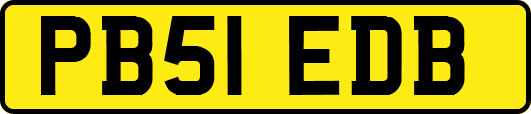 PB51 EDB